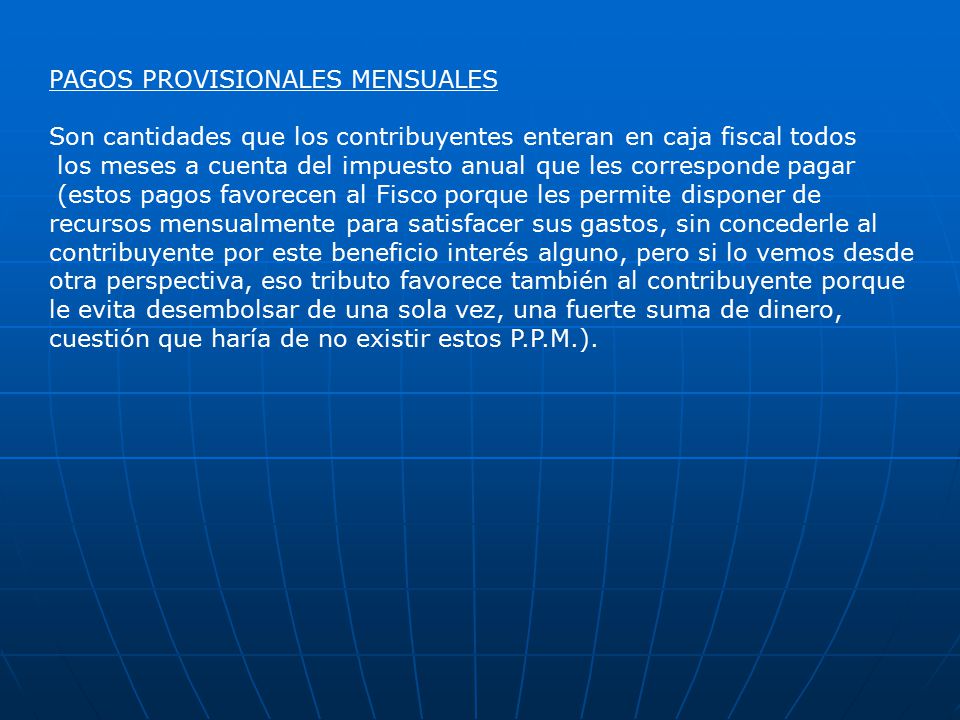 PAGOS PROVISIONALES MENSUALES

Son cantidades que los contribuyentes enteran en caja fiscal todos los meses a cuenta del impuesto anual que les corresponde pagar (estos pagos favorecen al Fisco porque les permite disponer de recursos mensualmente para satisfacer sus gastos, sin concederle al contribuyente por este beneficio interés alguno, pero si lo vemos desde otra perspectiva, eso tributo favorece también al contribuyente porque le evita desembolsar de una sola vez, una fuerte suma de dinero, cuestión que haría de no existir estos P.P.M.).